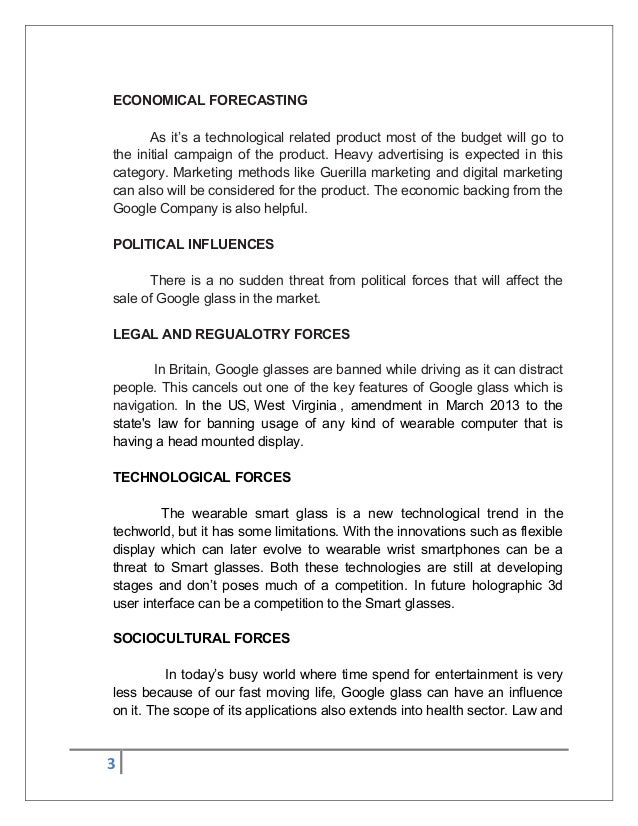 ECONOMICAL FORECASTING

As it's a technological related product most of the budget will go to the initial campaign of the product. Heavy advertising is expected in this category. Marketing methods like Guerilla marketing and digital marketing can also will be considered for the product. The economic backing from the Google Company is also helpful.

POLITICAL INFLUENCES

There is a no sudden threat from political forces that will affect the sale of Google glass in the market.

LEGAL AND REGUALOTRY FORCES

In Britain, Google glasses are banned while driving as it can distract people. This cancels out one of the key features of Google glass which is navigation. In the US, West Virginia , amendment in March 2013 to the state's law for banning usage of any kind of wearable computer that is having a head mounted display.

TECHNOLOGICAL FORCES

The wearable smart glass is a new technological trend in the techworld, but it has some limitations. With the innovations such as flexible display which can later evolve to wearable wrist smartphones can be a threat to Smart glasses. Both these technologies are still at developing stages and don't poses much of a competition. In future holographic 3d user interface can be a competition to the Smart glasses.

SOCIOCULTURAL FORCES

In today's busy world where time spend for entertainment is very less because of our fast moving life, Google glass can have an influence on it. The scope of its applications also extends into health sector. Law and

3